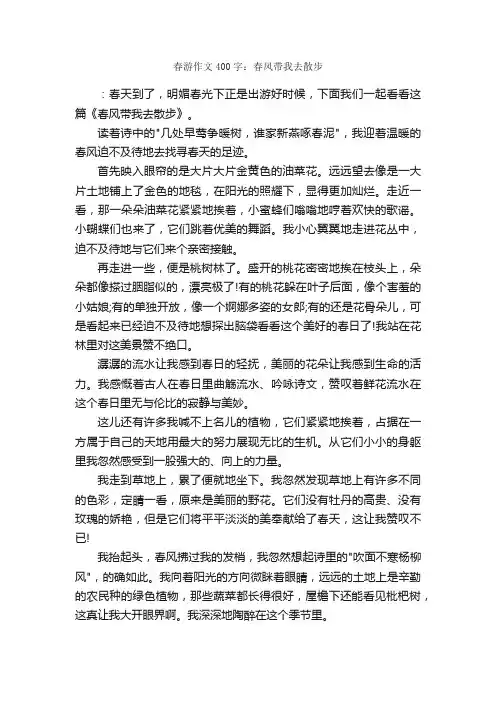 春游作文400字：春风带我去散步

：春天到了，明媚春光下正是出游好时候，下面我们一起看看这篇《春风带我去散步》。

读着诗中的"几处早莺争暖树，谁家新燕啄春泥"，我迎着温暖的春风迫不及待地去找寻春天的足迹。

首先映入眼帘的是大片大片金黄色的油菜花。远远望去像是一大片土地铺上了金色的地毯，在阳光的照耀下，显得更加灿烂。走近一看，那一朵朵油菜花紧紧地挨着，小蜜蜂们嗡嗡地哼着欢快的歌谣。小蝴蝶们也来了，它们跳着优美的舞蹈。我小心翼翼地走进花丛中，迫不及待地与它们来个亲密接触。

再走进一些，便是桃树林了。盛开的桃花密密地挨在枝头上，朵朵都像搽过胭脂似的，漂亮极了!有的桃花躲在叶子后面，像个害羞的小姑娘;有的单独开放，像一个婀娜多姿的女郎;有的还是花骨朵儿，可是看起来已经迫不及待地想探出脑袋看看这个美好的春日了!我站在花林里对这美景赞不绝口。

潺潺的流水让我感到春日的轻抚，美丽的花朵让我感到生命的活力。我感慨着古人在春日里曲觞流水、吟咏诗文，赞叹着鲜花流水在这个春日里无与伦比的寂静与美妙。

这儿还有许多我喊不上名儿的植物，它们紧紧地挨着，占据在一方属于自己的天地用最大的努力展现无比的生机。从它们小小的身躯里我忽然感受到一股强大的、向上的力量。

我走到草地上，累了便就地坐下。我忽然发现草地上有许多不同的色彩，定睛一看，原来是美丽的野花。它们没有牡丹的高贵、没有玫瑰的娇艳，但是它们将平平淡淡的美奉献给了春天，这让我赞叹不已!

我抬起头，春风拂过我的发梢，我忽然想起诗里的"吹面不寒杨柳风"，的确如此。我向着阳光的方向微眯着眼睛，远远的土地上是辛勤的农民种的绿色植物，那些蔬菜都长得很好，屋檐下还能看见枇杷树，这真让我大开眼界啊。我深深地陶醉在这个季节里。